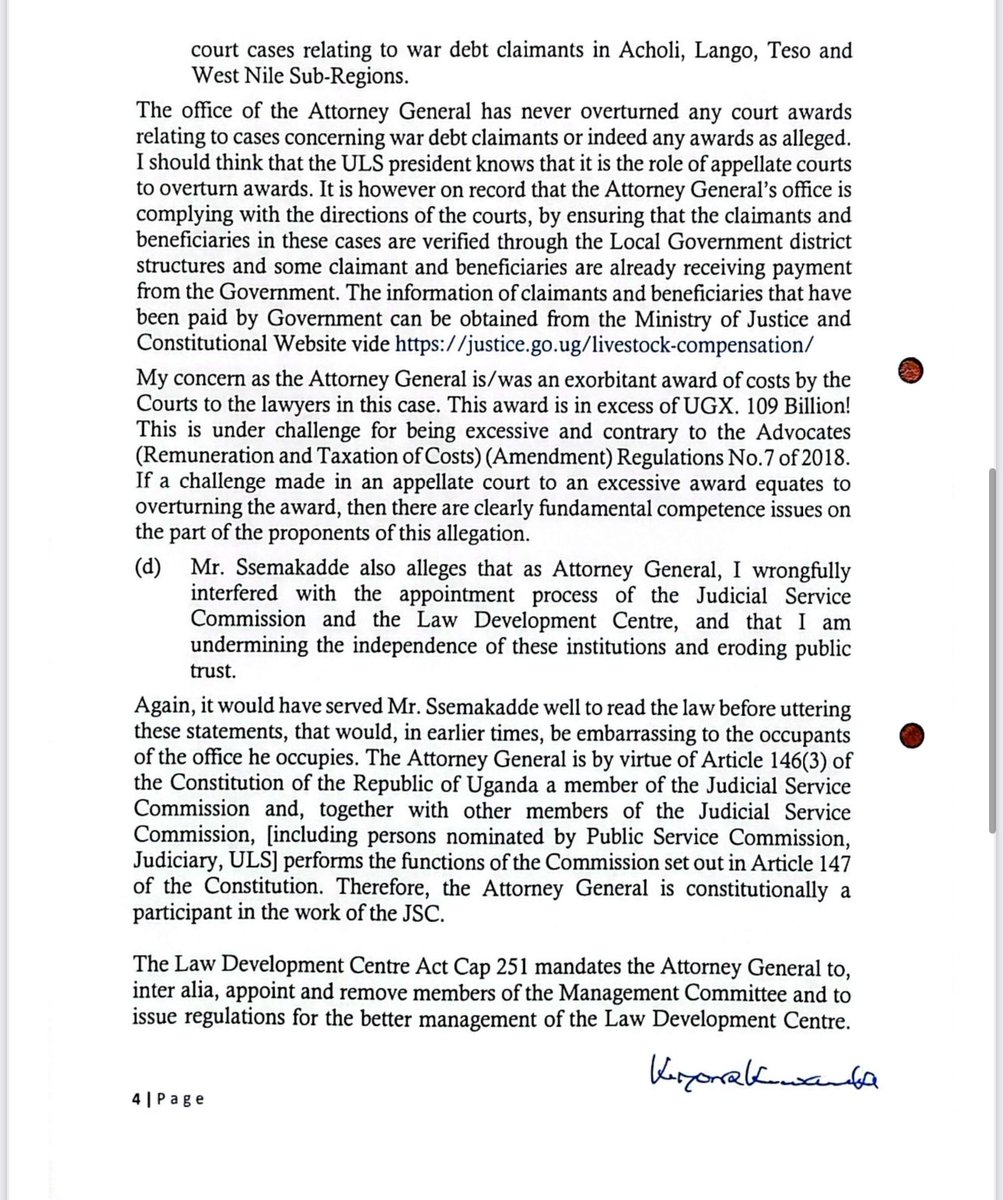 court cases relating to war debt claimants in Acholi, Lango, Teso and West Nile Sub-Regions.

The office of the Attorney General has never overturned any court awards relating to cases concerning war debt claimants or indeed any awards as alleged. I should think that the ULS president knows that it is the role of appellate courts to overturn awards. It is however on record that the Attorney General's office is complying with the directions of the courts, by ensuring that the claimants and beneficiaries in these cases are verified through the Local Government district structures and some claimant and beneficiaries are already receiving payment from the Government. The information of claimants and beneficiaries that have been paid by Government can be obtained from the Ministry of Justice and Constitutional Website vide https://justice.go.ug/livestock-compensation/

My concern as the Attorney General is/was an exorbitant award of costs by the Courts to the lawyers in this case. This award is in excess of UGX. 109 Billion! This is under challenge for being excessive and contrary to the Advocates (Remuneration and Taxation of Costs) (Amendment) Regulations No.7 of 2018. If a challenge made in an appellate court to an excessive award equates to overturning the award, then there are clearly fundamental competence issues on the part of the proponents of this allegation.

(d) Mr. Ssemakadde also alleges that as Attorney General, I wrongfully interfered with the appointment process of the Judicial Service Commission and the Law Development Centre, and that I am undermining the independence of these institutions and eroding public trust.

Again, it would have served Mr. Ssemakadde well to read the law before uttering these statements, that would, in earlier times, be embarrassing to the occupants of the office he occupies. The Attorney General is by virtue of Article 146(3) of the Constitution of the Republic of Uganda a member of the Judicial Service Commission and, together with other members of the Judicial Service Commission, [including persons nominated by Public Service Commission, Judiciary, ULS] performs the functions of the Commission set out in Article 147 of the Constitution. Therefore, the Attorney General is constitutionally a participant in the work of the JSC.

The Law Development Centre Act Cap 251 mandates the Attorney General to, inter alia, appoint and remove members of the Management Committee and to issue regulations for the better management of the Law Development Centre.

Kiryowa Kiwanuka

4 | Page